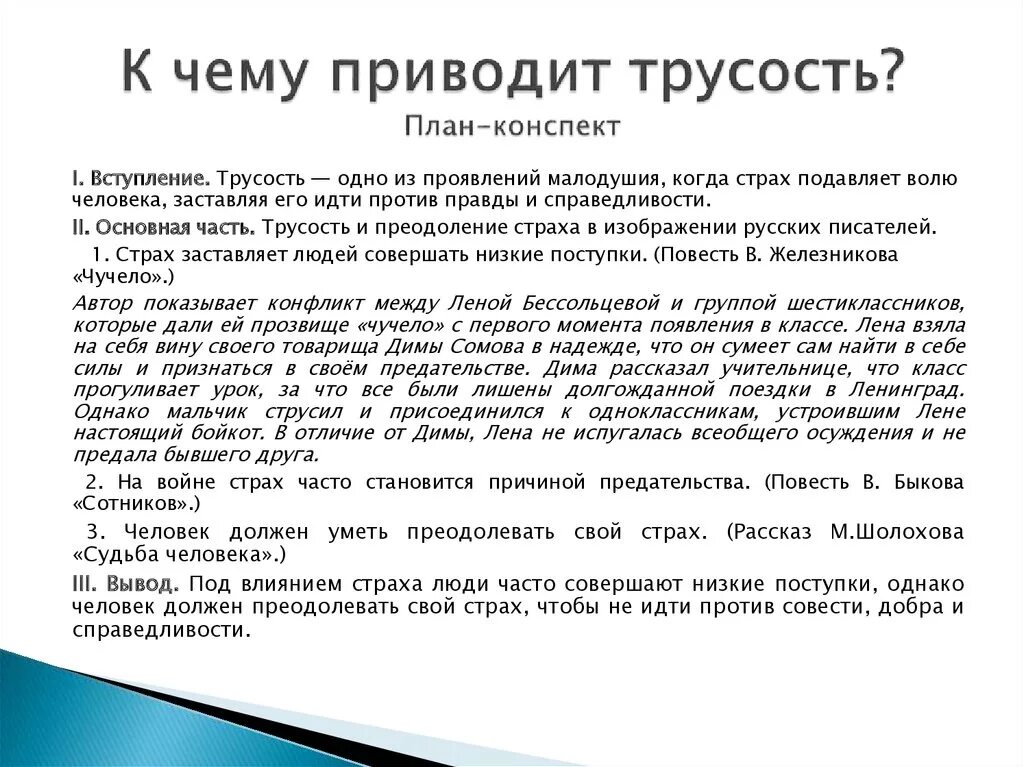 К чему приводит трусость?
План-конспект

I. Вступление. Трусость — одно из проявлений малодушия, когда страх подавляет волю человека, заставляя его идти против правды и справедливости.

II. Основная часть. Трусость и преодоление страха в изображении русских писателей.

1. Страх заставляет людей совершать низкие поступки. (Повесть В. Железникова «Чучело».)

Автор показывает конфликт между Леной Бессольцевой и группой шестиклассников, которые дали ей прозвище «чучело» с первого момента появления в классе. Лена взяла на себя вину своего товарища Димы Сомова в надежде, что он сумеет сам найти в себе силы и признаться в своём предательстве. Дима рассказал учительнице, что класс прогуливает урок, за что все были лишены долгожданной поездки в Ленинград. Однако мальчик струсил и присоединился к одноклассникам, устроившим Лене настоящий бойкот. В отличие от Димы, Лена не испугалась всеобщего осуждения и не предала бывшего друга.

2. На войне страх часто становится причиной предательства. (Повесть В. Быкова «Сотников».)

3. Человек должен уметь преодолевать свой страх. (Рассказ М.Шолохова «Судьба человека».)

III. Вывод. Под влиянием страха люди часто совершают низкие поступки, однако человек должен преодолевать свой страх, чтобы не идти против совести, добра и справедливости.